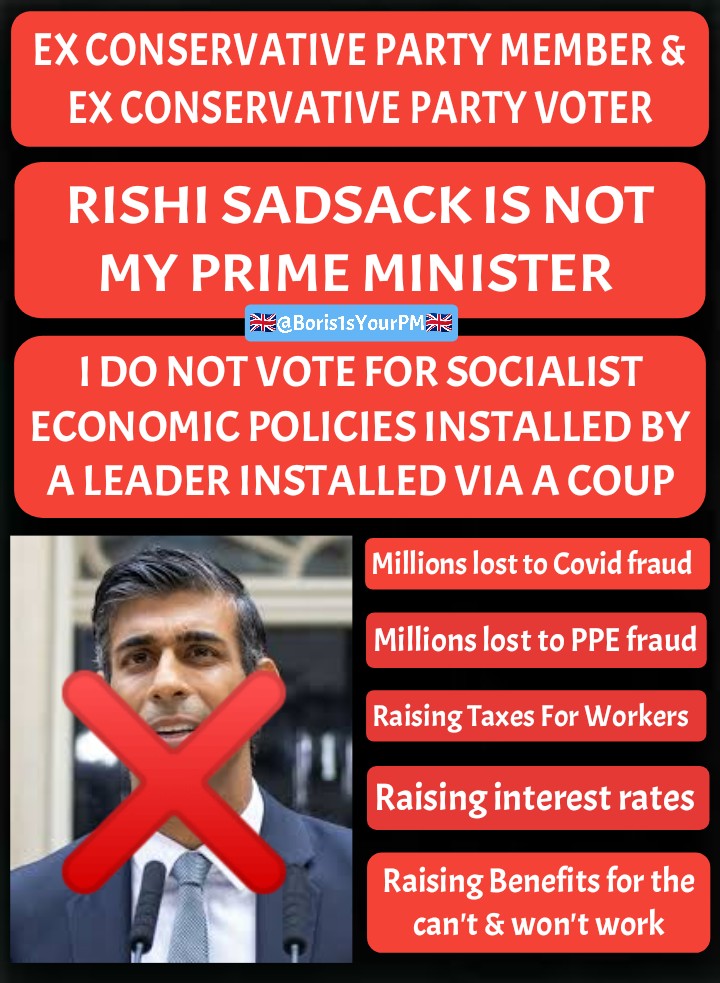 EX CONSERVATIVE PARTY MEMBER & EX CONSERVATIVE PARTY VOTER

RISHI SADSACK IS NOT MY PRIME MINISTER

🇬🇧@Boris1sYourPM🇬🇧

I DO NOT VOTE FOR SOCIALIST ECONOMIC POLICIES INSTALLED BY A LEADER INSTALLED VIA A COUP

Millions lost to Covid fraud

Millions lost to PPE fraud

Raising Taxes For Workers

Raising interest rates

Raising Benefits for the can't & won't work